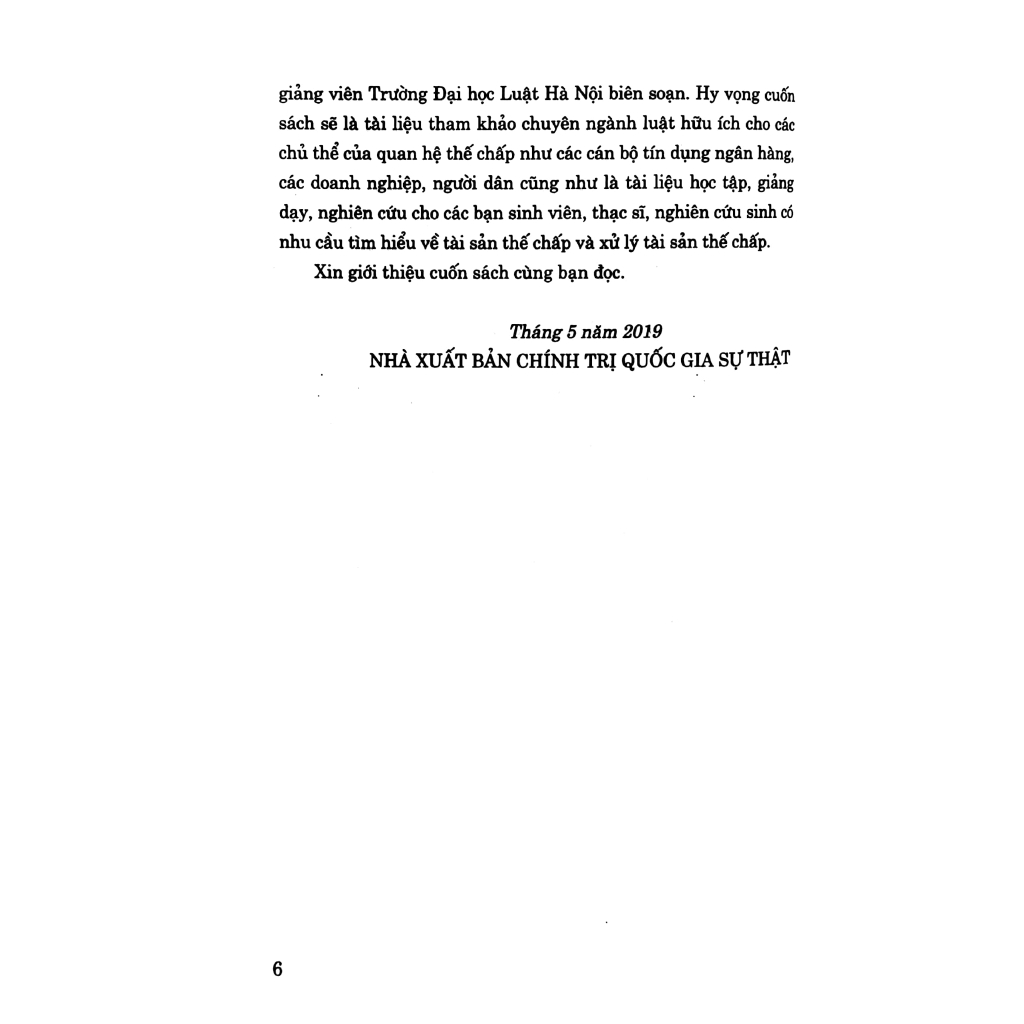 giảng viên Trường Đại học Luật Hà Nội biên soạn. Hy vọng cuốn sách sẽ là tài liệu tham khảo chuyên ngành luật hữu ích cho các chủ thể của quan hệ thế chấp như các cán bộ tín dụng ngân hàng, các doanh nghiệp, người dân cũng như là tài liệu học tập, giảng dạy, nghiên cứu cho các bạn sinh viên, thạc sĩ, nghiên cứu sinh có nhu cầu tìm hiểu về tài sản thế chấp và xử lý tài sản thế chấp.

Xin giới thiệu cuốn sách cùng bạn đọc.

Tháng 5 năm 2019
NHÀ XUẤT BẢN CHÍNH TRỊ QUỐC GIA SỰ THẬT

6